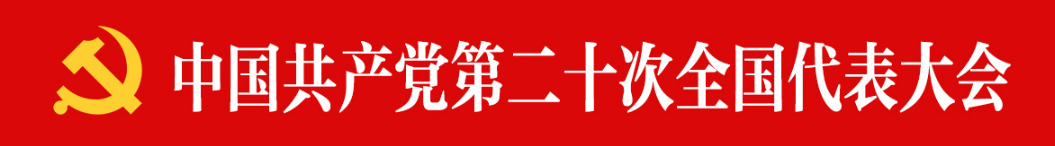 中国共产党第二十次全国代表大会